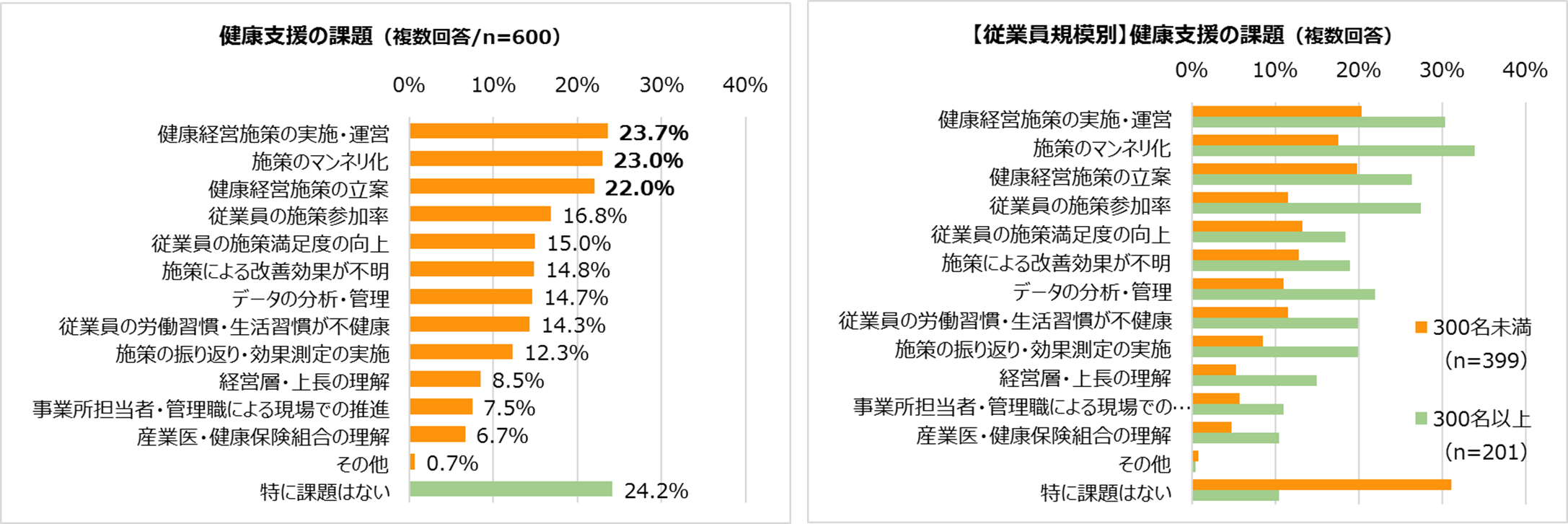 健康支援の課題（複数回答/n=600）

0% 10% 20% 30% 40%

健康経営施策の実施・運営 23.7%
施策のマンネリ化 23.0%
健康経営施策の立案 22.0%
従業員の施策参加率 16.8%
従業員の施策満足度の向上 15.0%
施策による改善効果が不明 14.8%
データの分析・管理 14.7%
従業員の労働習慣・生活習慣が不健康 14.3%
施策の振り返り・効果測定の実施 12.3%
経営層・上長の理解 8.5%
事業所担当者・管理職による現場での推進 7.5%
産業医・健康保険組合の理解 6.7%
その他 0.7%
特に課題はない 24.2%

【従業員規模別】健康支援の課題（複数回答）

0% 10% 20% 30% 40%

健康経営施策の実施・運営
施策のマンネリ化
健康経営施策の立案
従業員の施策参加率
従業員の施策満足度の向上
施策による改善効果が不明
データの分析・管理
従業員の労働習慣・生活習慣が不健康
施策の振り返り・効果測定の実施
経営層・上長の理解
事業所担当者・管理職による現場での…
産業医・健康保険組合の理解
その他
特に課題はない

300名未満 (n=399)
300名以上 (n=201)